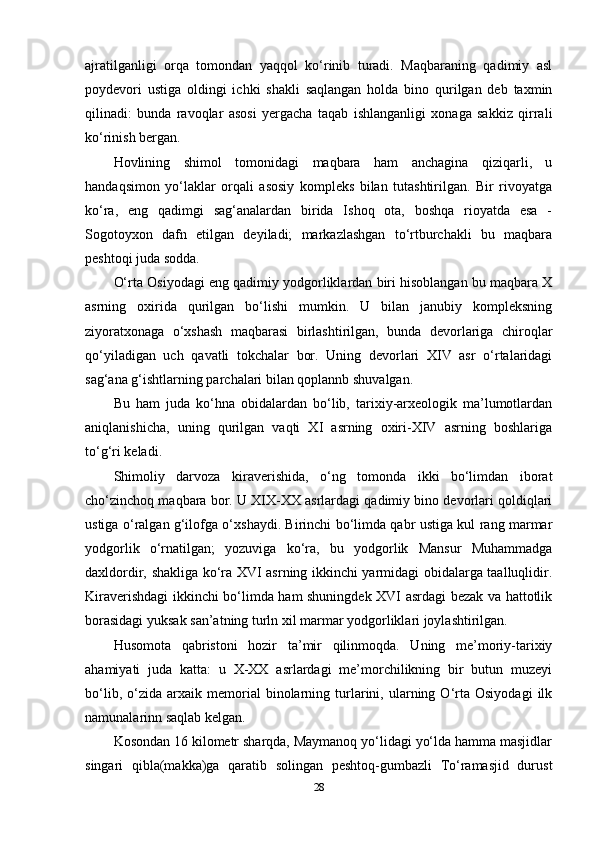 ajratilganligi orqa tomondan yaqqol ko‘rinib turadi. Maqbaraning qadimiy asl poydevori ustiga oldingi ichki shakli saqlangan holda bino qurilgan deb taxmin qilinadi: bunda ravoqlar asosi yergacha taqab ishlanganligi xonaga sakkiz qirrali ko‘rinish bergan.

Hovlining shimol tomonidagi maqbara ham anchagina qiziqarli, u handaqsimon yo‘laklar orqali asosiy kompleks bilan tutashtirilgan. Bir rivoyatga ko‘ra, eng qadimgi sag‘analardan birida Ishoq ota, boshqa rioyatda esa - Sogotoyxon dafn etilgan deyiladi; markazlashgan to‘rtburchakli bu maqbara peshtoqi juda sodda.

O‘rta Osiyodagi eng qadimiy yodgorliklardan biri hisoblangan bu maqbara X asrning oxirida qurilgan bo‘lishi mumkin. U bilan janubiy kompleksning ziyoratxonaga o‘xshash maqbarasi birlashtirilgan, bunda devorlariga chiroqlar qo‘yiladigan uch qavatli tokchalar bor. Uning devorlari XIV asr o‘rtalaridagi sag‘ana g‘ishtlarning parchalari bilan qoplannb shuvalgan.

Bu ham juda ko‘hna obidalardan bo‘lib, tarixiy-arxeologik ma’lumotlardan aniqlanishicha, uning qurilgan vaqti XI asrning oxiri-XIV asrning boshlariga to‘g‘ri keladi.

Shimoliy darvoza kiraverishida, o‘ng tomonda ikki bo‘limdan iborat cho‘zinchoq maqbara bor. U XIX-XX asrlardagi qadimiy bino devorlari qoldiqlari ustiga o‘ralgan g‘ilofga o‘xshaydi. Birinchi bo‘limda qabr ustiga kul rang marmar yodgorlik o‘rnatilgan; yozuviga ko‘ra, bu yodgorlik Mansur Muhammadga daxldordir, shakliga ko‘ra XVI asrning ikkinchi yarmidagi obidalarga taalluqlidir. Kiraverishdagi ikkinchi bo‘limda ham shuningdek XVI asrdagi bezak va hattotlik borasidagi yuksak san’atning turln xil marmar yodgorliklari joylashtirilgan.

Husomota qabristoni hozir ta’mir qilinmoqda. Uning me’moriy-tarixiy ahamiyati juda katta: u X-XX asrlardagi me’morchilikning bir butun muzeyi bo‘lib, o‘zida arxaik memorial binolarning turlarini, ularning O‘rta Osiyodagi ilk namunalarinn saqlab kelgan.

Kosondan 16 kilometr sharqda, Maymanoq yo‘lidagi yo‘lda hamma masjidlar singari qibla(makka)ga qaratib solingan peshtoq-gumbazli To‘ramasjid durust

28